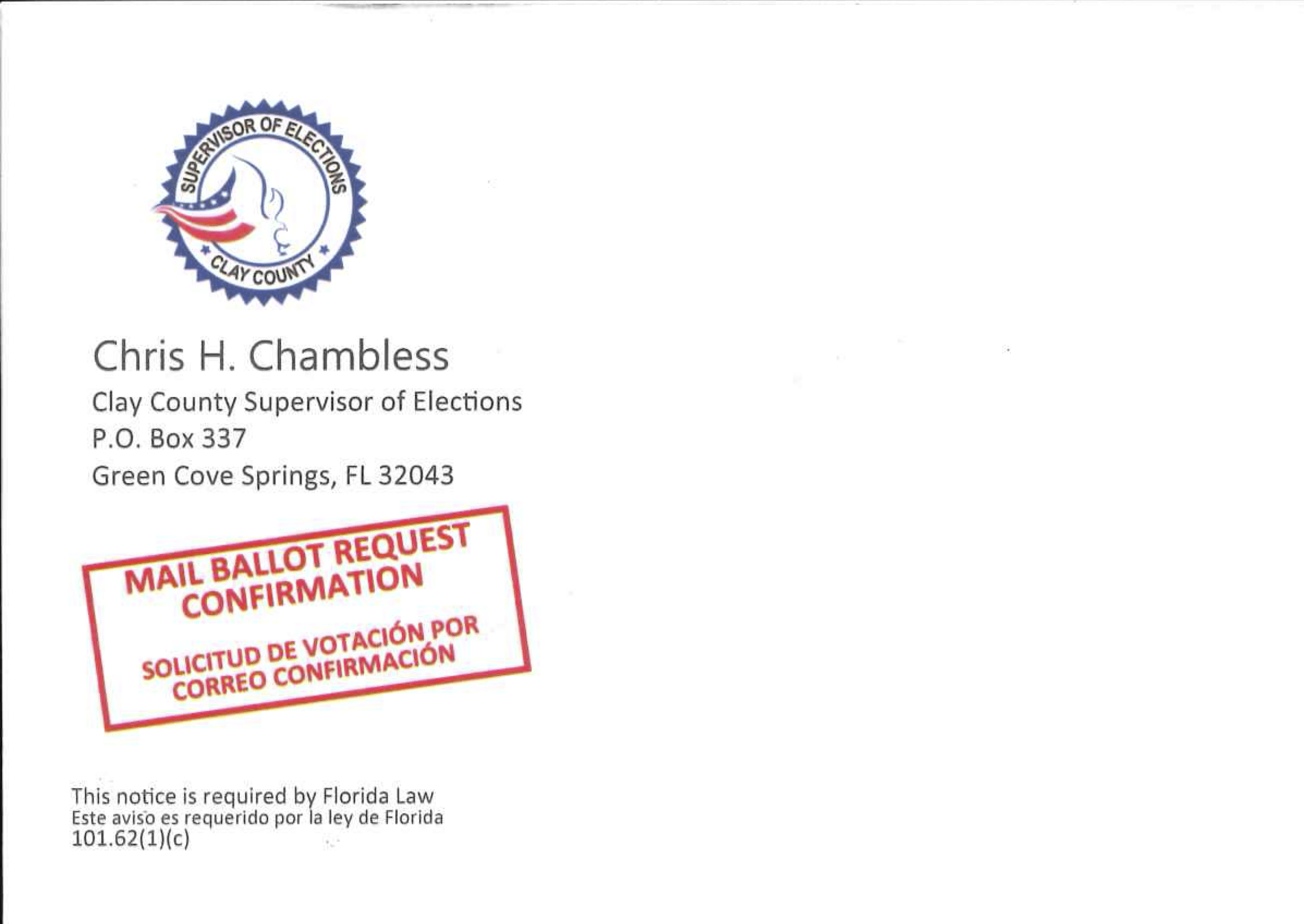 SUPERVISOR OF ELECTIONS
CLAY COUNTY

Chris H. Chambless
Clay County Supervisor of Elections
P.O. Box 337
Green Cove Springs, FL 32043

MAIL BALLOT REQUEST CONFIRMATION

SOLICITUD DE VOTACIÓN POR CORREO CONFIRMACIÓN

This notice is required by Florida Law
Este aviso es requerido por la ley de Florida
101.62(1)(c)